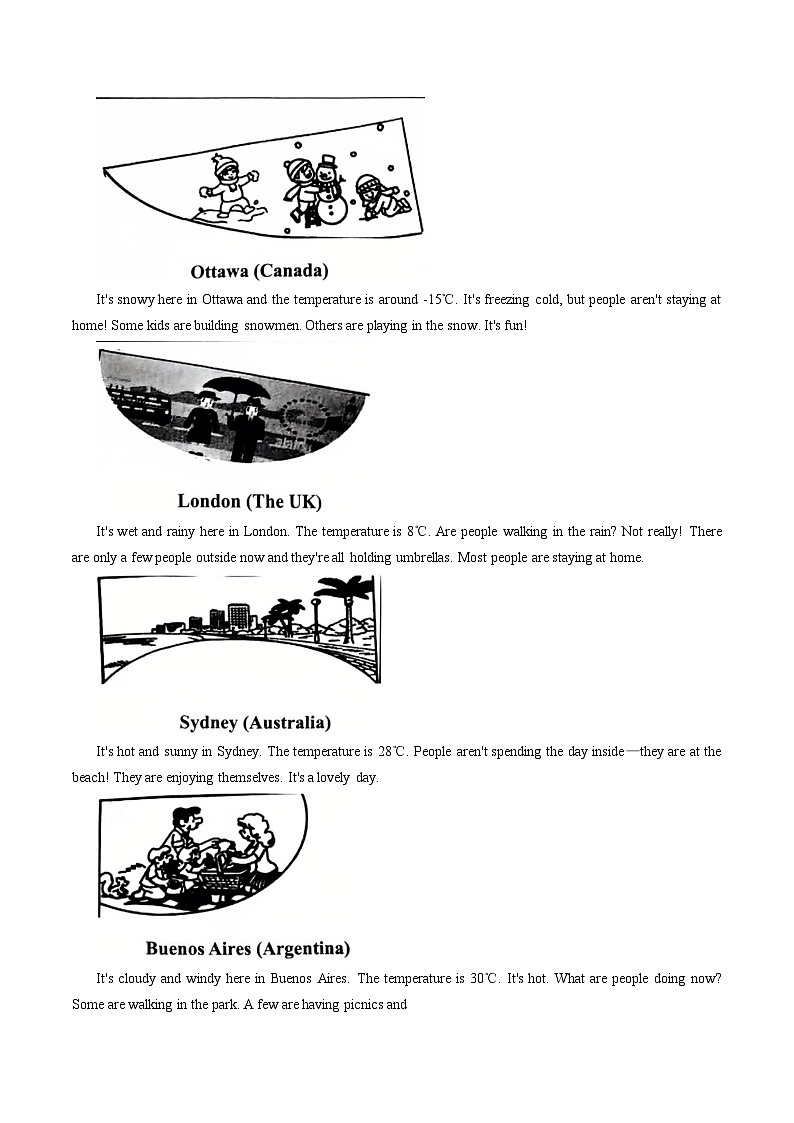 Ottawa (Canada)

It's snowy here in Ottawa and the temperature is around -15℃. It's freezing cold, but people aren't staying at home! Some kids are building snowmen. Others are playing in the snow. It's fun!

London (The UK)

It's wet and rainy here in London. The temperature is 8℃. Are people walking in the rain? Not really! There are only a few people outside now and they're all holding umbrellas. Most people are staying at home.

Sydney (Australia)

It's hot and sunny in Sydney. The temperature is 28℃. People aren't spending the day inside—they are at the beach! They are enjoying themselves. It's a lovely day.

Buenos Aires (Argentina)

It's cloudy and windy here in Buenos Aires. The temperature is 30℃. It's hot. What are people doing now? Some are walking in the park. A few are having picnics and